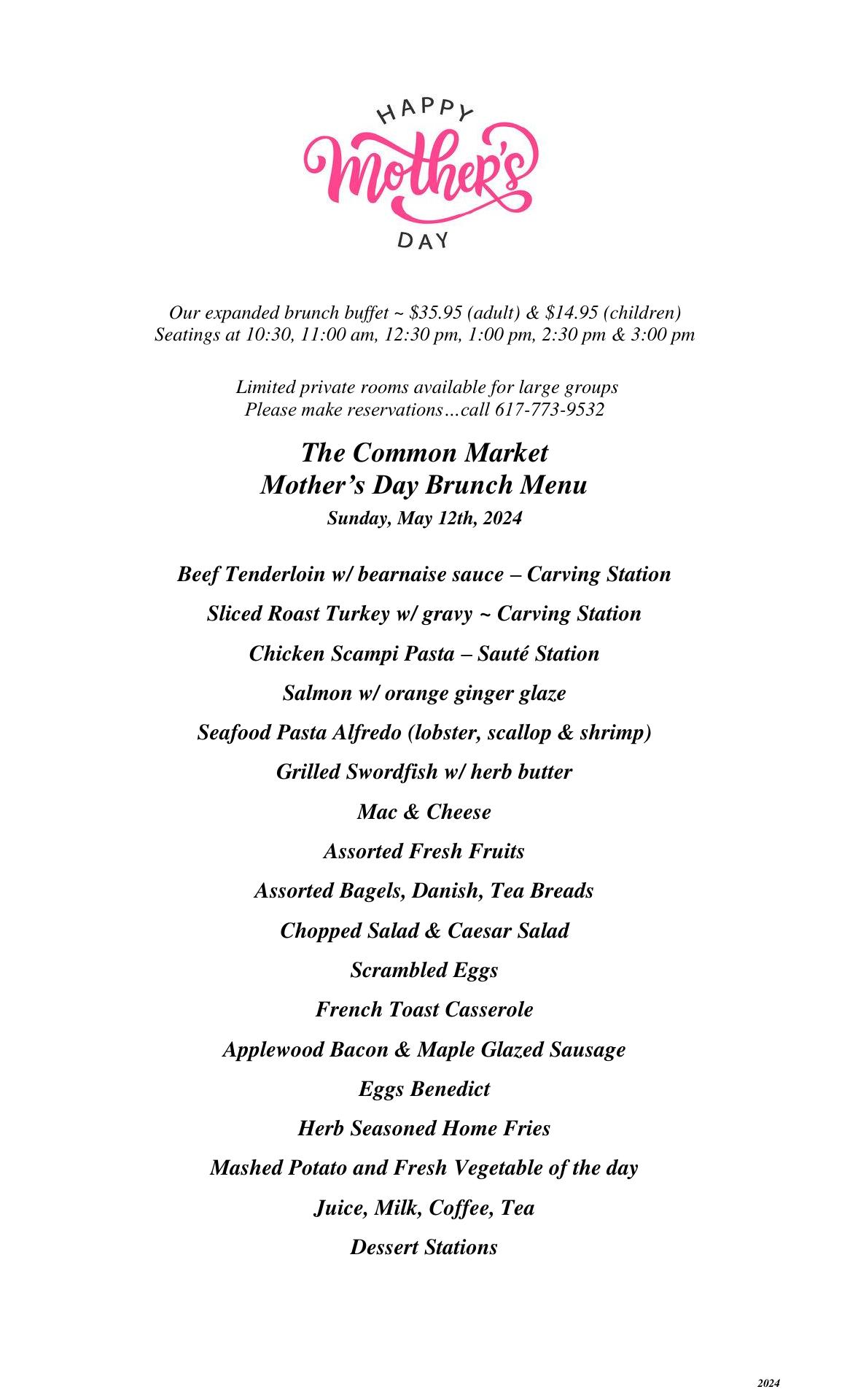 HAPPY
Mother's
DAY

Our expanded brunch buffet ~ \$35.95 (adult) & \$14.95 (children)
Seatings at 10:30, 11:00 am, 12:30 pm, 1:00 pm, 2:30 pm & 3:00 pm

Limited private rooms available for large groups
Please make reservations…call 617-773-9532

The Common Market
Mother's Day Brunch Menu
Sunday, May 12th, 2024

Beef Tenderloin w/ bearnaise sauce – Carving Station

Sliced Roast Turkey w/ gravy ~ Carving Station

Chicken Scampi Pasta – Sauté Station

Salmon w/ orange ginger glaze

Seafood Pasta Alfredo (lobster, scallop & shrimp)

Grilled Swordfish w/ herb butter

Mac & Cheese

Assorted Fresh Fruits

Assorted Bagels, Danish, Tea Breads

Chopped Salad & Caesar Salad

Scrambled Eggs

French Toast Casserole

Applewood Bacon & Maple Glazed Sausage

Eggs Benedict

Herb Seasoned Home Fries

Mashed Potato and Fresh Vegetable of the day

Juice, Milk, Coffee, Tea

Dessert Stations

2024